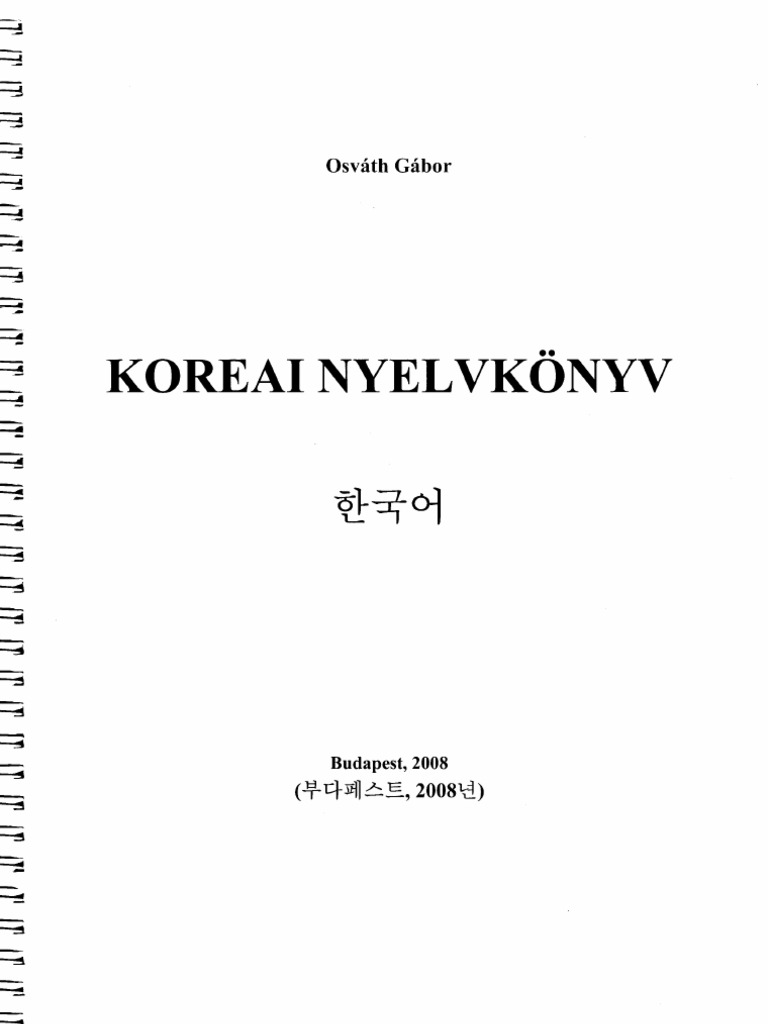 Osváth Gábor

KOREAI NYELVKÖNYV

한국어

Budapest, 2008
(부다페스트, 2008년)